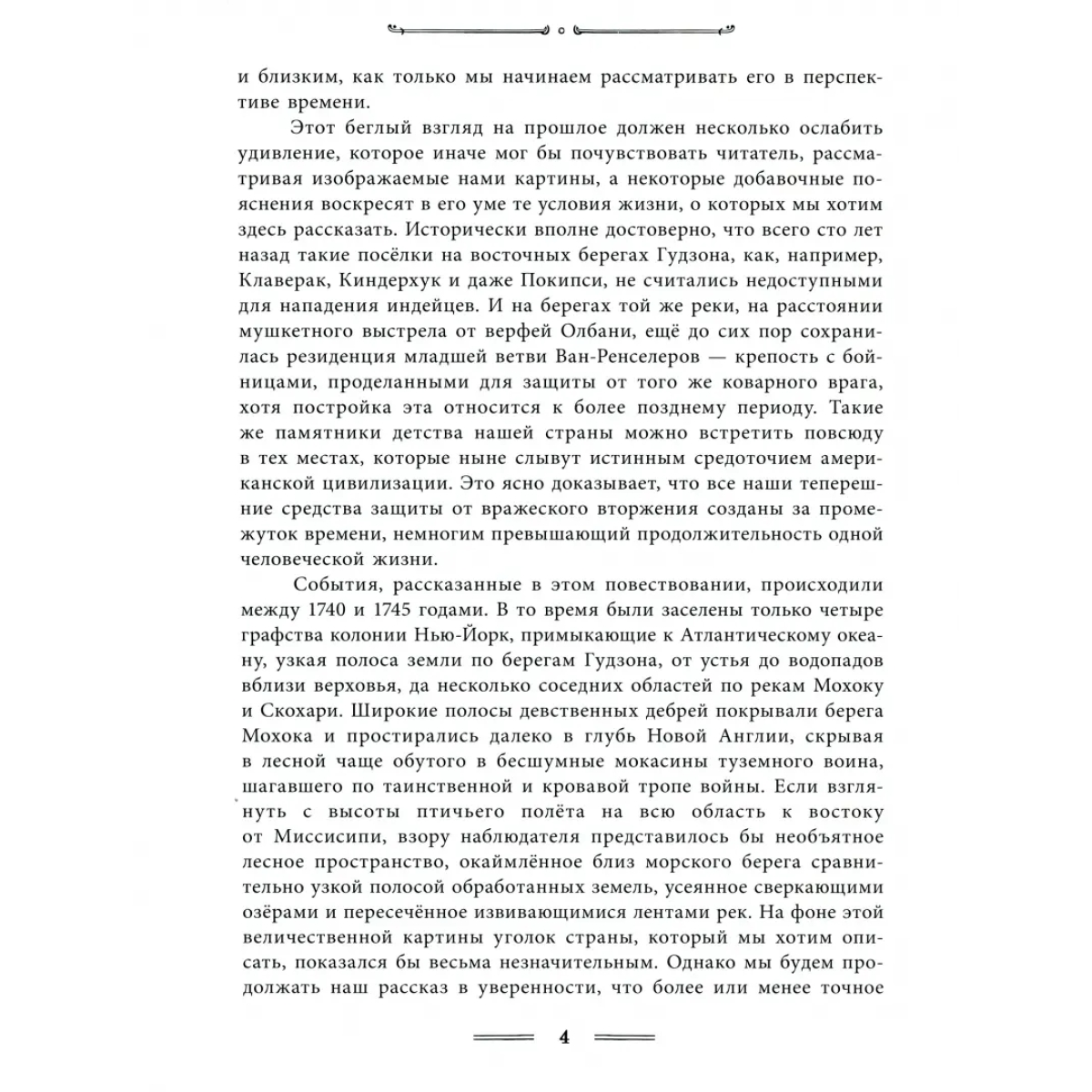 и близким, как только мы начинаем рассматривать его в перспективе времени.

Этот беглый взгляд на прошлое должен несколько ослабить удивление, которое иначе мог бы почувствовать читатель, рассматривая изображаемые нами картины, а некоторые добавочные пояснения воскресят в его уме те условия жизни, о которых мы хотим здесь рассказать. Исторически вполне достоверно, что всего сто лет назад такие посёлки на восточных берегах Гудзона, как, например, Клаверак, Киндерхук и даже Покипси, не считались недоступными для нападения индейцев. И на берегах той же реки, на расстоянии мушкетного выстрела от верфей Олбани, ещё до сих пор сохранилась резиденция младшей ветви Ван-Ренселеров — крепость с бойницами, проделанными для защиты от того же коварного врага, хотя постройка эта относится к более позднему периоду. Такие же памятники детства нашей страны можно встретить повсюду в тех местах, которые ныне слывут истинным средоточием американской цивилизации. Это ясно доказывает, что все наши теперешние средства защиты от вражеского вторжения созданы за промежуток времени, немногим превышающий продолжительность одной человеческой жизни.

События, рассказанные в этом повествовании, происходили между 1740 и 1745 годами. В то время были заселены только четыре графства колонии Нью-Йорк, примыкающие к Атлантическому океану, узкая полоса земли по берегам Гудзона, от устья до водопадов вблизи верховья, да несколько соседних областей по рекам Мохоку и Скохари. Широкие полосы девственных дебрей покрывали берега Мохока и простирались далеко в глубь Новой Англии, скрывая в лесной чаще обутого в бесшумные мокасины туземного воина, шагавшего по таинственной и кровавой тропе войны. Если взглянуть с высоты птичьего полёта на всю область к востоку от Миссисипи, взору наблюдателя представилось бы необъятное лесное пространство, окаймлённое близ морского берега сравнительно узкой полосой обработанных земель, усеянное сверкающими озёрами и пересечённое извивающимися лентами рек. На фоне этой величественной картины уголок страны, который мы хотим описать, показался бы весьма незначительным. Однако мы будем продолжать наш рассказ в уверенности, что более или менее точное

4